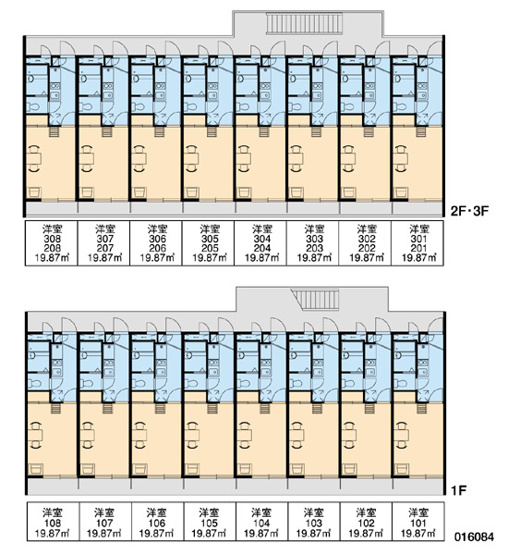 2F・3F

| 洋室 308 208 19.87㎡ | 洋室 307 207 19.87㎡ | 洋室 306 206 19.87㎡ | 洋室 305 205 19.87㎡ | 洋室 304 204 19.87㎡ | 洋室 303 203 19.87㎡ | 洋室 302 202 19.87㎡ | 洋室 301 201 19.87㎡ |
|---|---|---|---|---|---|---|---|

1F

| 洋室 108 19.87㎡ | 洋室 107 19.87㎡ | 洋室 106 19.87㎡ | 洋室 105 19.87㎡ | 洋室 104 19.87㎡ | 洋室 103 19.87㎡ | 洋室 102 19.87㎡ | 洋室 101 19.87㎡ |
|---|---|---|---|---|---|---|---|

016084